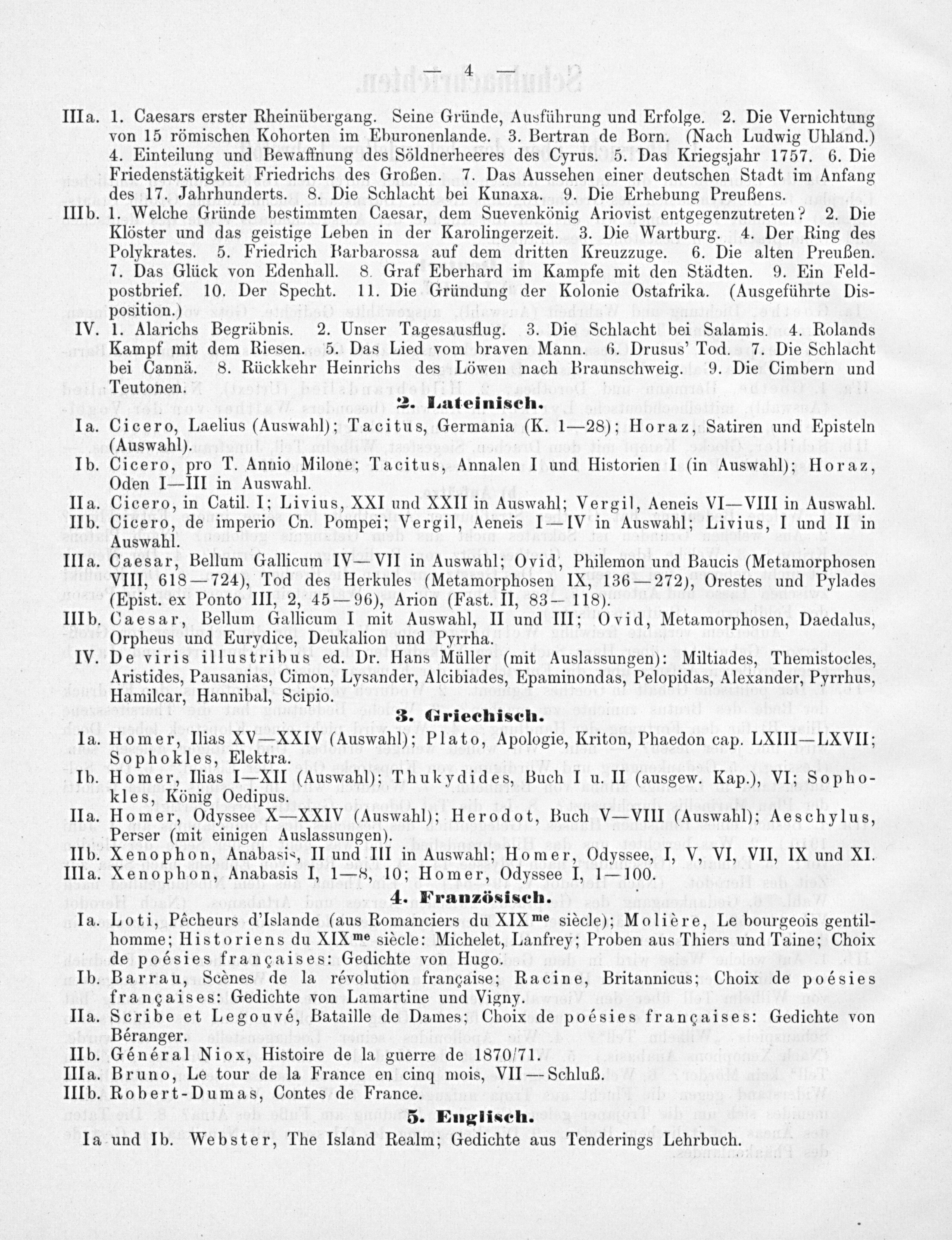 — 4 —

IIIa. 1. Caesars erster Rheinübergang. Seine Gründe, Ausführung und Erfolge. 2. Die Vernichtung von 15 römischen Kohorten im Eburonenlande. 3. Bertran de Born. (Nach Ludwig Uhland.) 4. Einteilung und Bewaffnung des Söldnerheeres des Cyrus. 5. Das Kriegsjahr 1757. 6. Die Friedenstätigkeit Friedrichs des Großen. 7. Das Aussehen einer deutschen Stadt im Anfang des 17. Jahrhunderts. 8. Die Schlacht bei Kunaxa. 9. Die Erhebung Preußens.

IIIb. 1. Welche Gründe bestimmten Caesar, dem Suevenkönig Ariovist entgegenzutreten? 2. Die Klöster und das geistige Leben in der Karolingerzeit. 3. Die Wartburg. 4. Der Ring des Polykrates. 5. Friedrich Barbarossa auf dem dritten Kreuzzuge. 6. Die alten Preußen. 7. Das Glück von Edenhall. 8. Graf Eberhard im Kampfe mit den Städten. 9. Ein Feldpostbrief. 10. Der Specht. 11. Die Gründung der Kolonie Ostafrika. (Ausgeführte Disposition.)

IV. 1. Alarichs Begräbnis. 2. Unser Tagesausflug. 3. Die Schlacht bei Salamis. 4. Rolands Kampf mit dem Riesen. 5. Das Lied vom braven Mann. 6. Drusus' Tod. 7. Die Schlacht bei Cannä. 8. Rückkehr Heinrichs des Löwen nach Braunschweig. 9. Die Cimbern und Teutonen.

2. Lateinisch.

Ia. Cicero, Laelius (Auswahl); Tacitus, Germania (K. 1—28); Horaz, Satiren und Episteln (Auswahl).

Ib. Cicero, pro T. Annio Milone; Tacitus, Annalen I und Historien I (in Auswahl); Horaz, Oden I—III in Auswahl.

IIa. Cicero, in Catil. I; Livius, XXI und XXII in Auswahl; Vergil, Aeneis VI—VIII in Auswahl.

IIb. Cicero, de imperio Cn. Pompei; Vergil, Aeneis I—IV in Auswahl; Livius, I und II in Auswahl.

IIIa. Caesar, Bellum Gallicum IV—VII in Auswahl; Ovid, Philemon und Baucis (Metamorphosen VIII, 618—724), Tod des Herkules (Metamorphosen IX, 136—272), Orestes und Pylades (Epist. ex Ponto III, 2, 45—96), Arion (Fast. II, 83—118).

IIIb. Caesar, Bellum Gallicum I mit Auswahl, II und III; Ovid, Metamorphosen, Daedalus, Orpheus und Eurydice, Deukalion und Pyrrha.

IV. De viris illustribus ed. Dr. Hans Müller (mit Auslassungen): Miltiades, Themistocles, Aristides, Pausanias, Cimon, Lysander, Alcibiades, Epaminondas, Pelopidas, Alexander, Pyrrhus, Hamilcar, Hannibal, Scipio.

3. Griechisch.

Ia. Homer, Ilias XV—XXIV (Auswahl); Plato, Apologie, Kriton, Phaedon cap. LXIII—LXVII; Sophokles, Elektra.

Ib. Homer, Ilias I—XII (Auswahl); Thukydides, Buch I u. II (ausgew. Kap.), VI; Sophokles, König Oedipus.

IIa. Homer, Odyssee X—XXIV (Auswahl); Herodot, Buch V—VIII (Auswahl); Aeschylus, Perser (mit einigen Auslassungen).

IIb. Xenophon, Anabasis, II und III in Auswahl; Homer, Odyssee, I, V, VI, VII, IX und XI.

IIIa. Xenophon, Anabasis I, 1—8, 10; Homer, Odyssee I, 1—100.

4. Französisch.

Ia. Loti, Pêcheurs d'Islande (aus Romanciers du XIX$^{me}$ siècle); Molière, Le bourgeois gentilhomme; Historiens du XIX$^{me}$ siècle: Michelet, Lanfrey; Proben aus Thiers und Taine; Choix de poésies françaises: Gedichte von Hugo.

Ib. Barrau, Scènes de la révolution française; Racine, Britannicus; Choix de poésies françaises: Gedichte von Lamartine und Vigny.

IIa. Scribe et Legouvé, Bataille de Dames; Choix de poésies françaises: Gedichte von Béranger.

IIb. Général Niox, Histoire de la guerre de 1870/71.

IIIa. Bruno, Le tour de la France en cinq mois, VII—Schluß.

IIIb. Robert-Dumas, Contes de France.

5. Englisch.

Ia und Ib. Webster, The Island Realm; Gedichte aus Tenderings Lehrbuch.